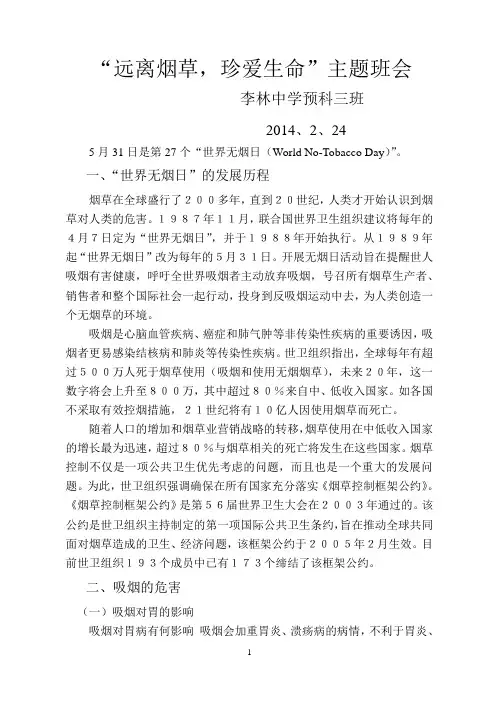 “远离烟草，珍爱生命”主题班会

李林中学预科三班

2014、2、24

5月31日是第27个“世界无烟日（World No-Tobacco Day）”。

一、“世界无烟日”的发展历程

烟草在全球盛行了２００多年，直到２０世纪，人类才开始认识到烟草对人类的危害。１９８７年１１月，联合国世界卫生组织建议将每年的４月７日定为“世界无烟日”，并于１９８８年开始执行。从１９８９年起“世界无烟日”改为每年的５月３１日。开展无烟日活动旨在提醒世人吸烟有害健康，呼吁全世界吸烟者主动放弃吸烟，号召所有烟草生产者、销售者和整个国际社会一起行动，投身到反吸烟运动中去，为人类创造一个无烟草的环境。

吸烟是心脑血管疾病、癌症和肺气肿等非传染性疾病的重要诱因，吸烟者更易感染结核病和肺炎等传染性疾病。世卫组织指出，全球每年有超过５００万人死于烟草使用（吸烟和使用无烟烟草），未来２０年，这一数字将会上升至８００万，其中超过８０％来自中、低收入国家。如各国不采取有效控烟措施，２１世纪将有１０亿人因使用烟草而死亡。

随着人口的增加和烟草业营销战略的转移，烟草使用在中低收入国家的增长最为迅速，超过８０％与烟草相关的死亡将发生在这些国家。烟草控制不仅是一项公共卫生优先考虑的问题，而且也是一个重大的发展问题。为此，世卫组织强调确保在所有国家充分落实《烟草控制框架公约》。《烟草控制框架公约》是第５６届世界卫生大会在２００３年通过的。该公约是世卫组织主持制定的第一项国际公共卫生条约，旨在推动全球共同面对烟草造成的卫生、经济问题，该框架公约于２００５年2月生效。目前世卫组织１９３个成员中已有１７３个缔结了该框架公约。

二、吸烟的危害

（一）吸烟对胃的影响

吸烟对胃病有何影响 吸烟会加重胃炎、溃疡病的病情，不利于胃炎、

1